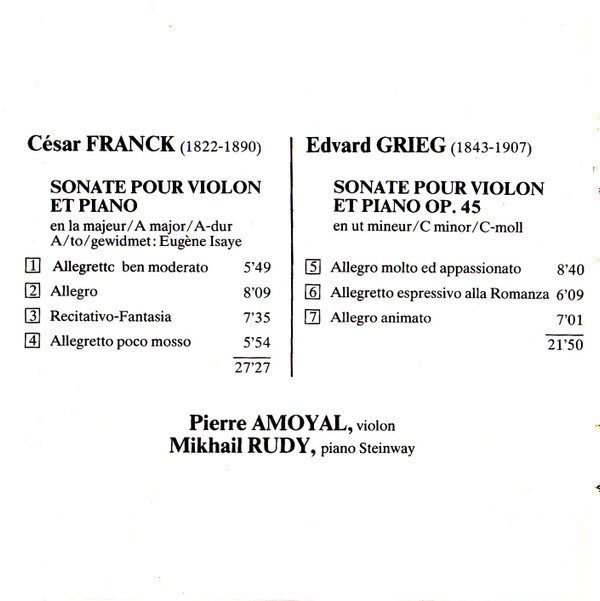 César FRANCK (1822-1890)

SONATE POUR VIOLON ET PIANO
en la majeur/A major/A-dur
A/to/gewidmet: Eugène Isaye

1 Allegrettc ben moderato 5'49
2 Allegro 8'09
3 Recitativo-Fantasia 7'35
4 Allegretto poco mosso 5'54
27'27

Edvard GRIEG (1843-1907)

SONATE POUR VIOLON ET PIANO OP. 45
en ut mineur/C minor/C-moll

5 Allegro molto ed appassionato 8'40
6 Allegretto espressivo alla Romanza 6'09
7 Allegro animato 7'01
21'50

Pierre AMOYAL, violon
Mikhail RUDY, piano Steinway